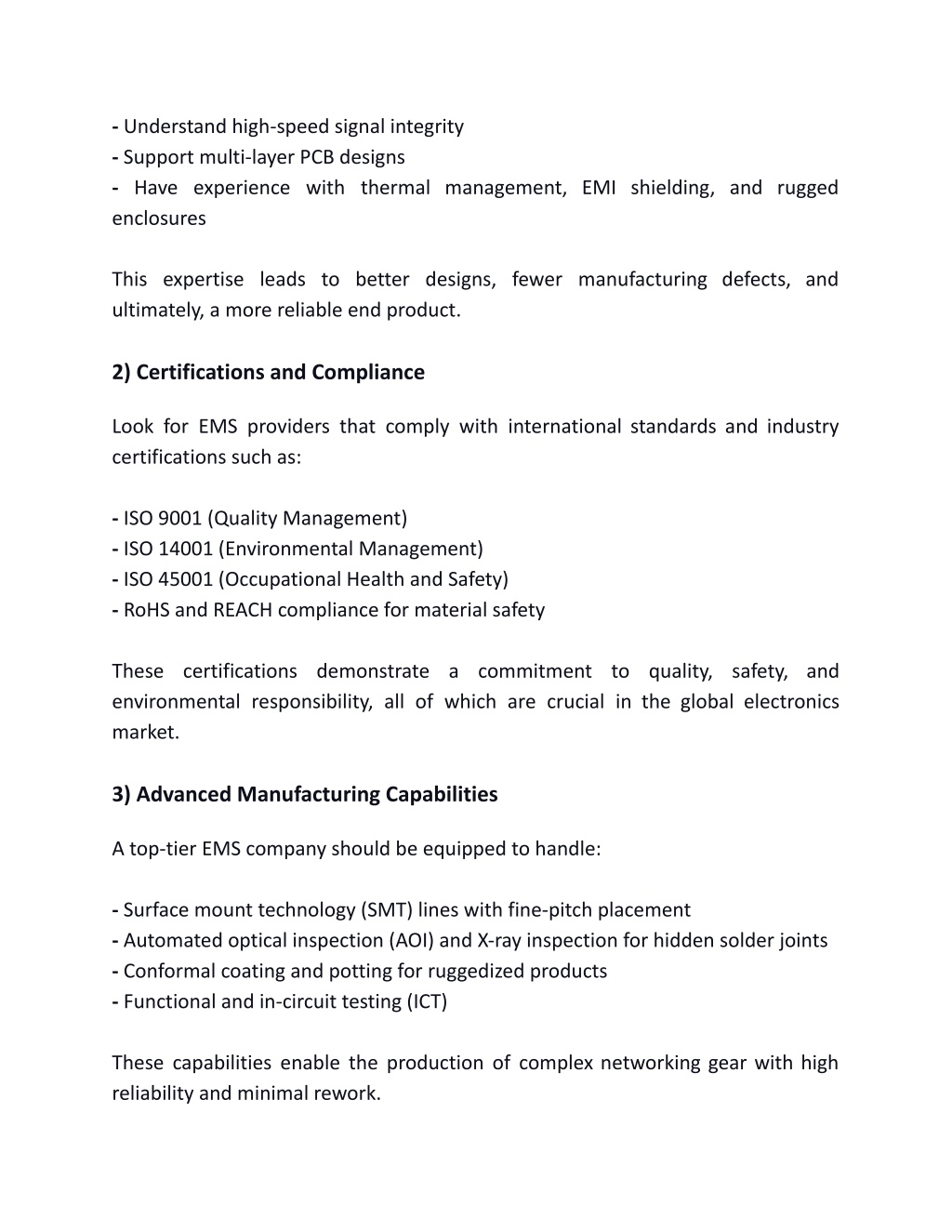 - Understand high-speed signal integrity
- Support multi-layer PCB designs
- Have experience with thermal management, EMI shielding, and rugged enclosures

This expertise leads to better designs, fewer manufacturing defects, and ultimately, a more reliable end product.

2) Certifications and Compliance

Look for EMS providers that comply with international standards and industry certifications such as:

- ISO 9001 (Quality Management)
- ISO 14001 (Environmental Management)
- ISO 45001 (Occupational Health and Safety)
- RoHS and REACH compliance for material safety

These certifications demonstrate a commitment to quality, safety, and environmental responsibility, all of which are crucial in the global electronics market.

3) Advanced Manufacturing Capabilities

A top-tier EMS company should be equipped to handle:

- Surface mount technology (SMT) lines with fine-pitch placement
- Automated optical inspection (AOI) and X-ray inspection for hidden solder joints
- Conformal coating and potting for ruggedized products
- Functional and in-circuit testing (ICT)

These capabilities enable the production of complex networking gear with high reliability and minimal rework.